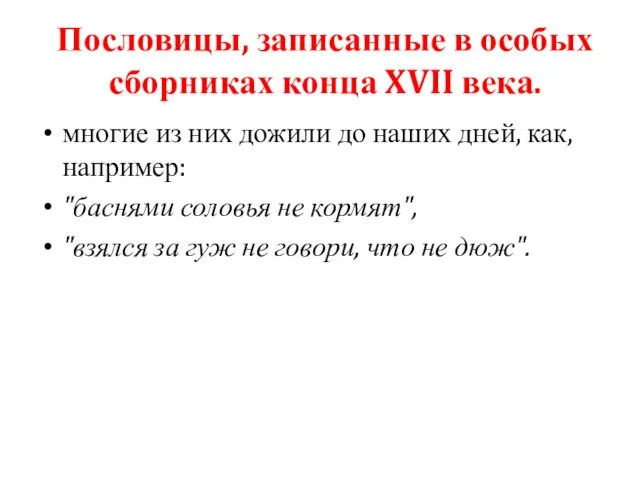 Пословицы, записанные в особых сборниках конца XVII века.

• многие из них дожили до наших дней, как, например:
• "баснями соловья не кормят",
• "взялся за гуж не говори, что не дюж".